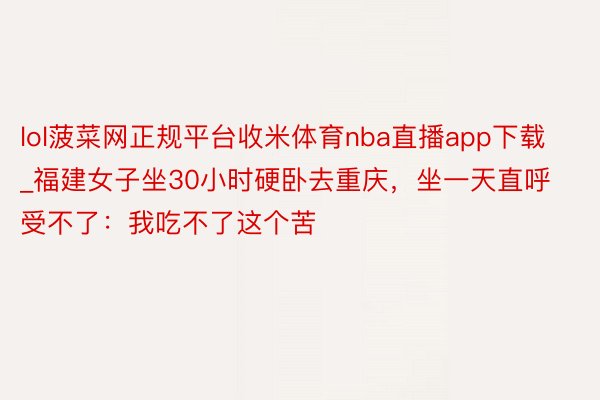 lol菠菜网正规平台收米体育nba直播app下载_福建女子坐30小时硬卧去重庆，坐一天直呼受不了：我吃不了这个苦